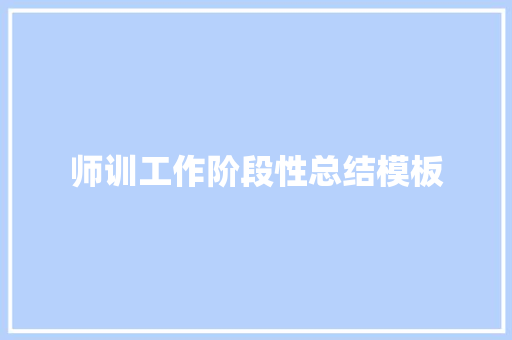 师训工作阶段性总结模板